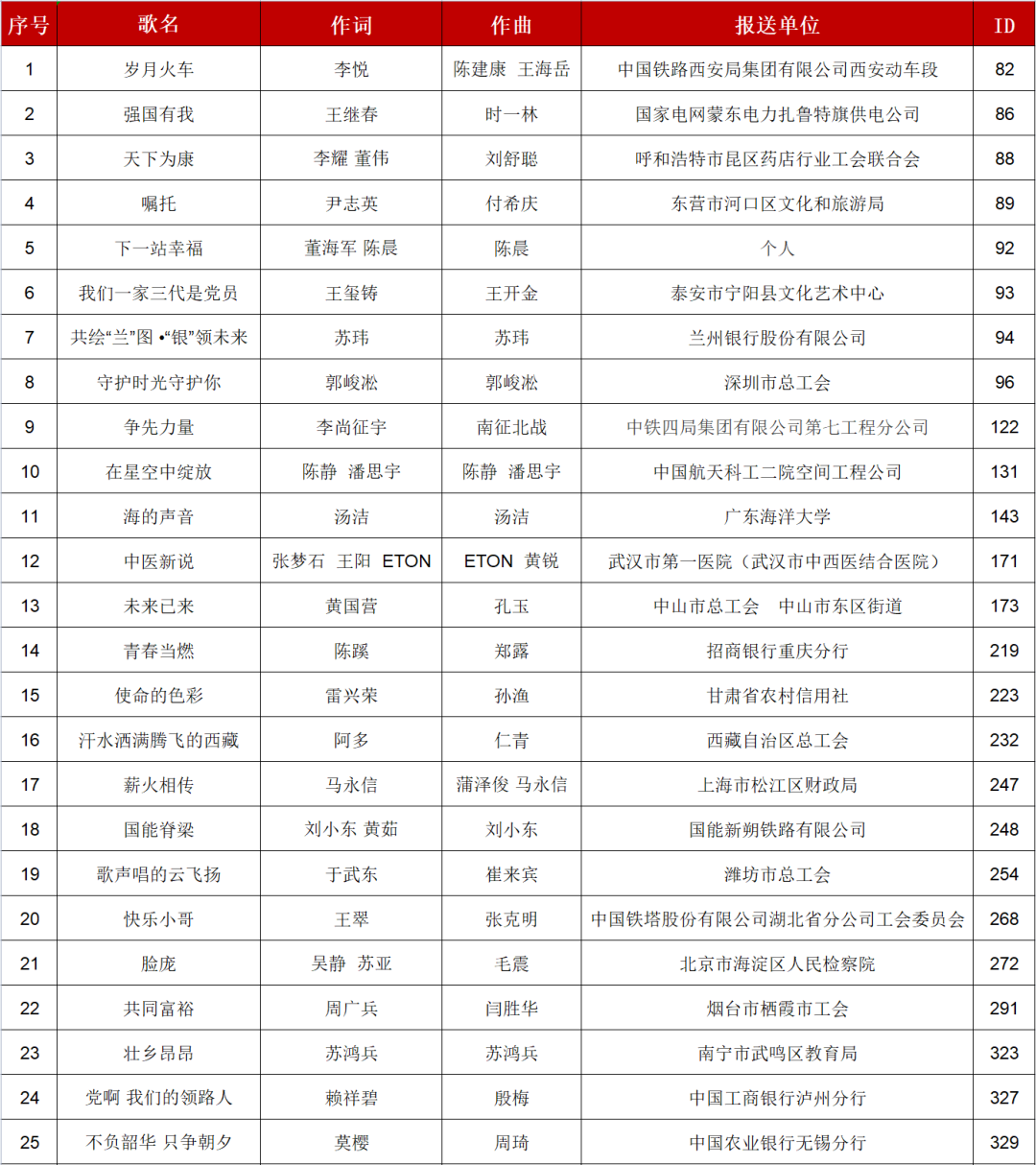 | 序号 | 歌名 | 作词 | 作曲 | 报送单位 | ID |
|---|---|---|---|---|---|
| 1 | 岁月火车 | 李悦 | 陈建康　王海岳 | 中国铁路西安局集团有限公司西安动车段 | 82 |
| 2 | 强国有我 | 王继春 | 时一林 | 国家电网蒙东电力扎鲁特旗供电公司 | 86 |
| 3 | 天下为康 | 李耀 董伟 | 刘舒聪 | 呼和浩特市昆区药店行业工会联合会 | 88 |
| 4 | 嘱托 | 尹志英 | 付希庆 | 东营市河口区文化和旅游局 | 89 |
| 5 | 下一站幸福 | 董海军 陈晨 | 陈晨 | 个人 | 92 |
| 6 | 我们一家三代是党员 | 王玺铸 | 王开金 | 泰安市宁阳县文化艺术中心 | 93 |
| 7 | 共绘“兰”图 •“银”领未来 | 苏玮 | 苏玮 | 兰州银行股份有限公司 | 94 |
| 8 | 守护时光守护你 | 郭峻淞 | 郭峻淞 | 深圳市总工会 | 96 |
| 9 | 争先力量 | 李尚征宇 | 南征北战 | 中铁四局集团有限公司第七工程分公司 | 122 |
| 10 | 在星空中绽放 | 陈静　潘思宇 | 陈静　潘思宇 | 中国航天科工二院空间工程公司 | 131 |
| 11 | 海的声音 | 汤洁 | 汤洁 | 广东海洋大学 | 143 |
| 12 | 中医新说 | 张梦石　王阳　ETON | ETON　黄锐 | 武汉市第一医院（武汉市中西医结合医院） | 171 |
| 13 | 未来已来 | 黄国营 | 孔玉 | 中山市总工会　中山市东区街道 | 173 |
| 14 | 青春当燃 | 陈蹊 | 郑露 | 招商银行重庆分行 | 219 |
| 15 | 使命的色彩 | 雷兴荣 | 孙渔 | 甘肃省农村信用社 | 223 |
| 16 | 汗水洒满腾飞的西藏 | 阿多 | 仁青 | 西藏自治区总工会 | 232 |
| 17 | 薪火相传 | 马永信 | 蒲泽俊 马永信 | 上海市松江区财政局 | 247 |
| 18 | 国能脊梁 | 刘小东 黄茹 | 刘小东 | 国能新朔铁路有限公司 | 248 |
| 19 | 歌声唱的云飞扬 | 于武东 | 崔来宾 | 潍坊市总工会 | 254 |
| 20 | 快乐小哥 | 王翠 | 张克明 | 中国铁塔股份有限公司湖北省分公司工会委员会 | 268 |
| 21 | 脸庞 | 吴静　苏亚 | 毛震 | 北京市海淀区人民检察院 | 272 |
| 22 | 共同富裕 | 周广兵 | 闫胜华 | 烟台市栖霞市工会 | 291 |
| 23 | 壮乡昂昂 | 苏鸿兵 | 苏鸿兵 | 南宁市武鸣区教育局 | 323 |
| 24 | 党啊 我们的领路人 | 赖祥碧 | 殷梅 | 中国工商银行泸州分行 | 327 |
| 25 | 不负韶华 只争朝夕 | 莫樱 | 周琦 | 中国农业银行无锡分行 | 329 |